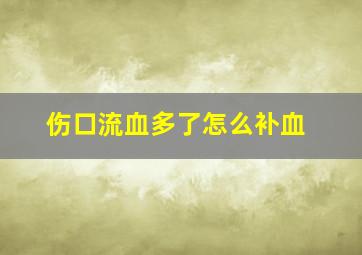 伤口流血多了怎么补血